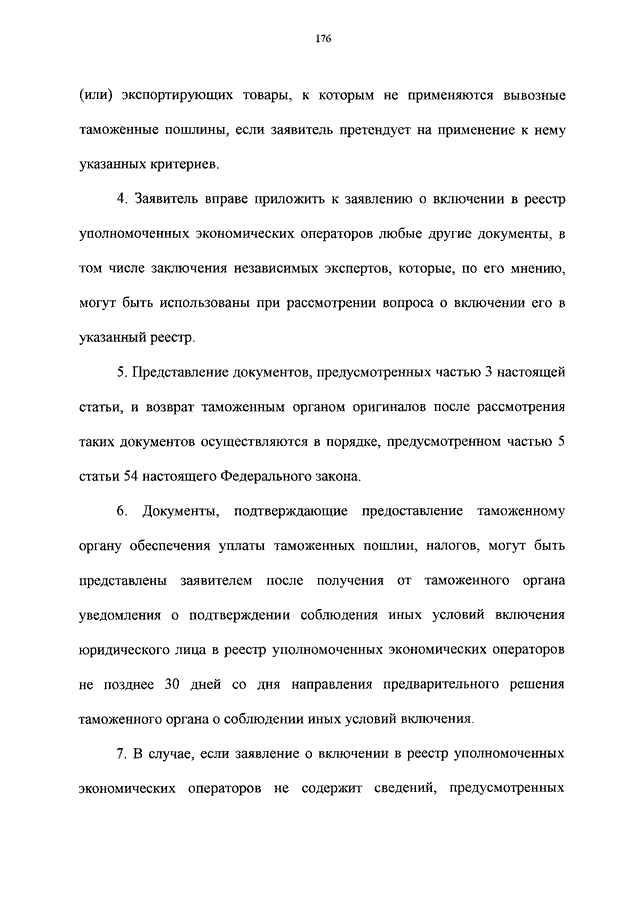 176

(или) экспортирующих товары, к которым не применяются вывозные таможенные пошлины, если заявитель претендует на применение к нему указанных критериев.

4. Заявитель вправе приложить к заявлению о включении в реестр уполномоченных экономических операторов любые другие документы, в том числе заключения независимых экспертов, которые, по его мнению, могут быть использованы при рассмотрении вопроса о включении его в указанный реестр.

5. Представление документов, предусмотренных частью 3 настоящей статьи, и возврат таможенным органом оригиналов после рассмотрения таких документов осуществляются в порядке, предусмотренном частью 5 статьи 54 настоящего Федерального закона.

6. Документы, подтверждающие предоставление таможенному органу обеспечения уплаты таможенных пошлин, налогов, могут быть представлены заявителем после получения от таможенного органа уведомления о подтверждении соблюдения иных условий включения юридического лица в реестр уполномоченных экономических операторов не позднее 30 дней со дня направления предварительного решения таможенного органа о соблюдении иных условий включения.

7. В случае, если заявление о включении в реестр уполномоченных экономических операторов не содержит сведений, предусмотренных